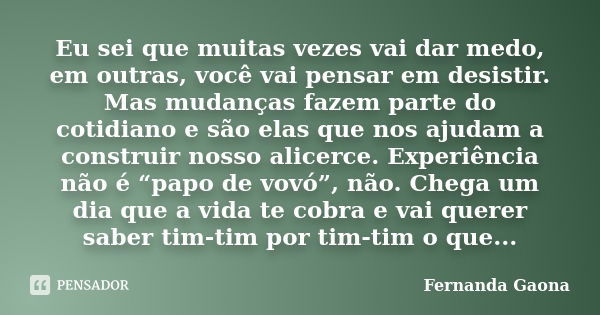 Eu sei que muitas vezes vai dar medo, em outras, você vai pensar em desistir. Mas mudanças fazem parte do cotidiano e são elas que nos ajudam a construir nosso alicerce. Experiência não é “papo de vovó”, não. Chega um dia que a vida te cobra e vai querer saber tim-tim por tim-tim o que...

PENSADOR

Fernanda Gaona